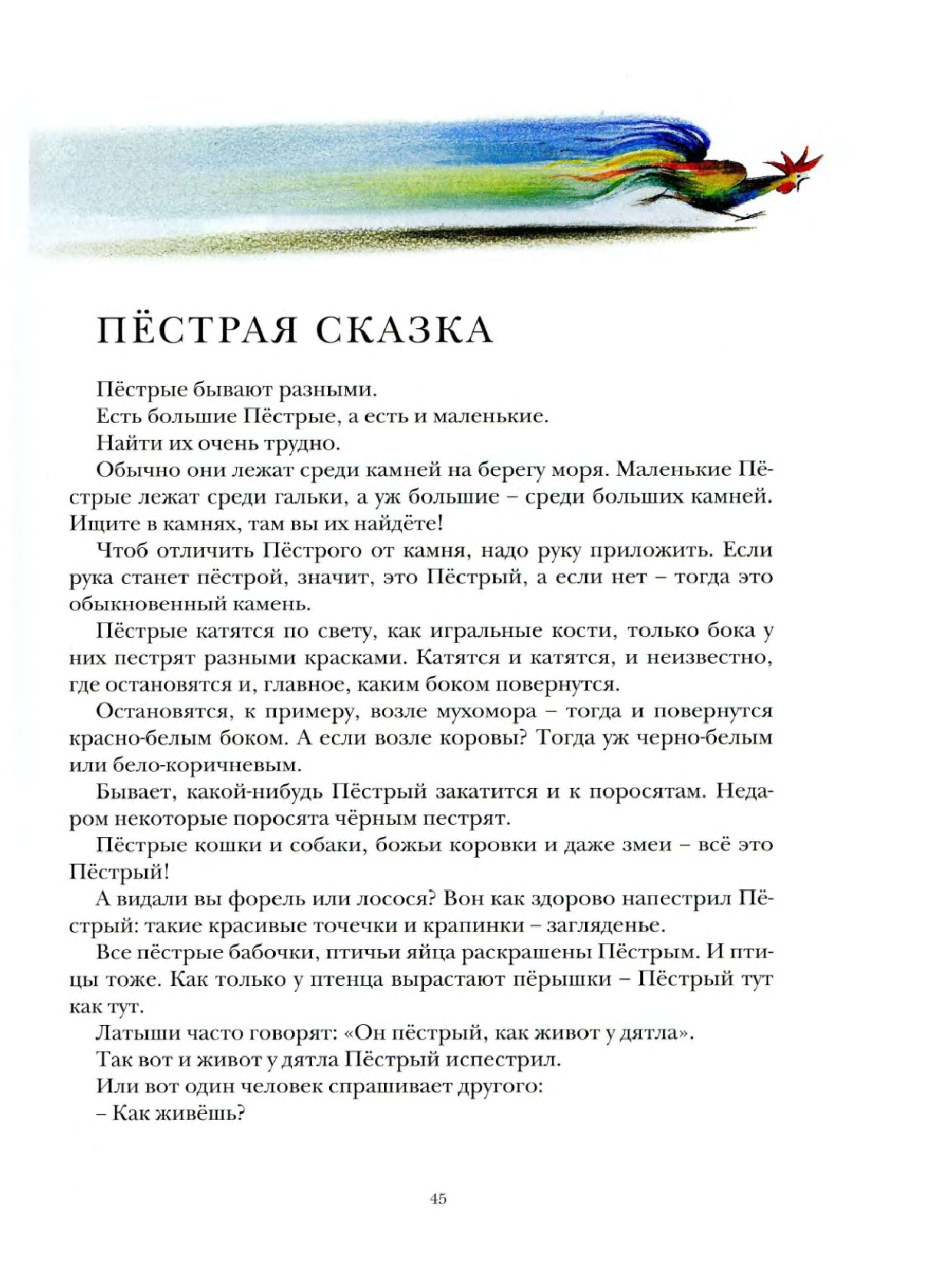 ПЁСТРАЯ СКАЗКА

Пёстрые бывают разными.

Есть большие Пёстрые, а есть и маленькие.

Найти их очень трудно.

Обычно они лежат среди камней на берегу моря. Маленькие Пёстрые лежат среди гальки, а уж большие – среди больших камней. Ищите в камнях, там вы их найдёте!

Чтоб отличить Пёстрого от камня, надо руку приложить. Если рука станет пёстрой, значит, это Пёстрый, а если нет – тогда это обыкновенный камень.

Пёстрые катятся по свету, как игральные кости, только бока у них пестрят разными красками. Катятся и катятся, и неизвестно, где остановятся и, главное, каким боком повернутся.

Остановятся, к примеру, возле мухомора – тогда и повернутся красно-белым боком. А если возле коровы? Тогда уж черно-белым или бело-коричневым.

Бывает, какой-нибудь Пёстрый закатится и к поросятам. Недаром некоторые поросята чёрным пестрят.

Пёстрые кошки и собаки, божьи коровки и даже змеи – всё это Пёстрый!

А видали вы форель или лосося? Вон как здорово напестрил Пёстрый: такие красивые точечки и крапинки – загляденье.

Все пёстрые бабочки, птичьи яйца раскрашены Пёстрым. И птицы тоже. Как только у птенца вырастают пёрышки – Пёстрый тут как тут.

Латыши часто говорят: «Он пёстрый, как живот у дятла».

Так вот и живот у дятла Пёстрый испестрил.

Или вот один человек спрашивает другого:

– Как живёшь?

45